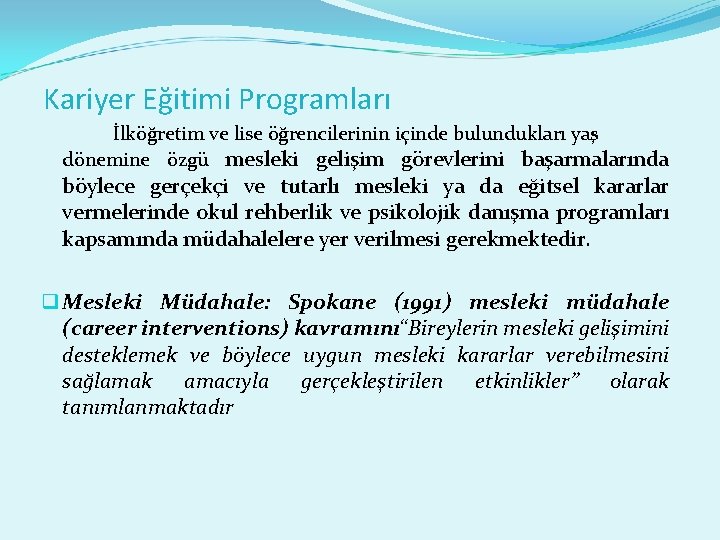 Kariyer Eğitimi Programları

İlköğretim ve lise öğrencilerinin içinde bulundukları yaş dönemine özgü mesleki gelişim görevlerini başarmalarında böylece gerçekçi ve tutarlı mesleki ya da eğitsel kararlar vermelerinde okul rehberlik ve psikolojik danışma programları kapsamında müdahalelere yer verilmesi gerekmektedir.

Mesleki Müdahale: Spokane (1991) mesleki müdahale (career interventions) kavramını“Bireylerin mesleki gelişimini desteklemek ve böylece uygun mesleki kararlar verebilmesini sağlamak amacıyla gerçekleştirilen etkinlikler” olarak tanımlanmaktadır